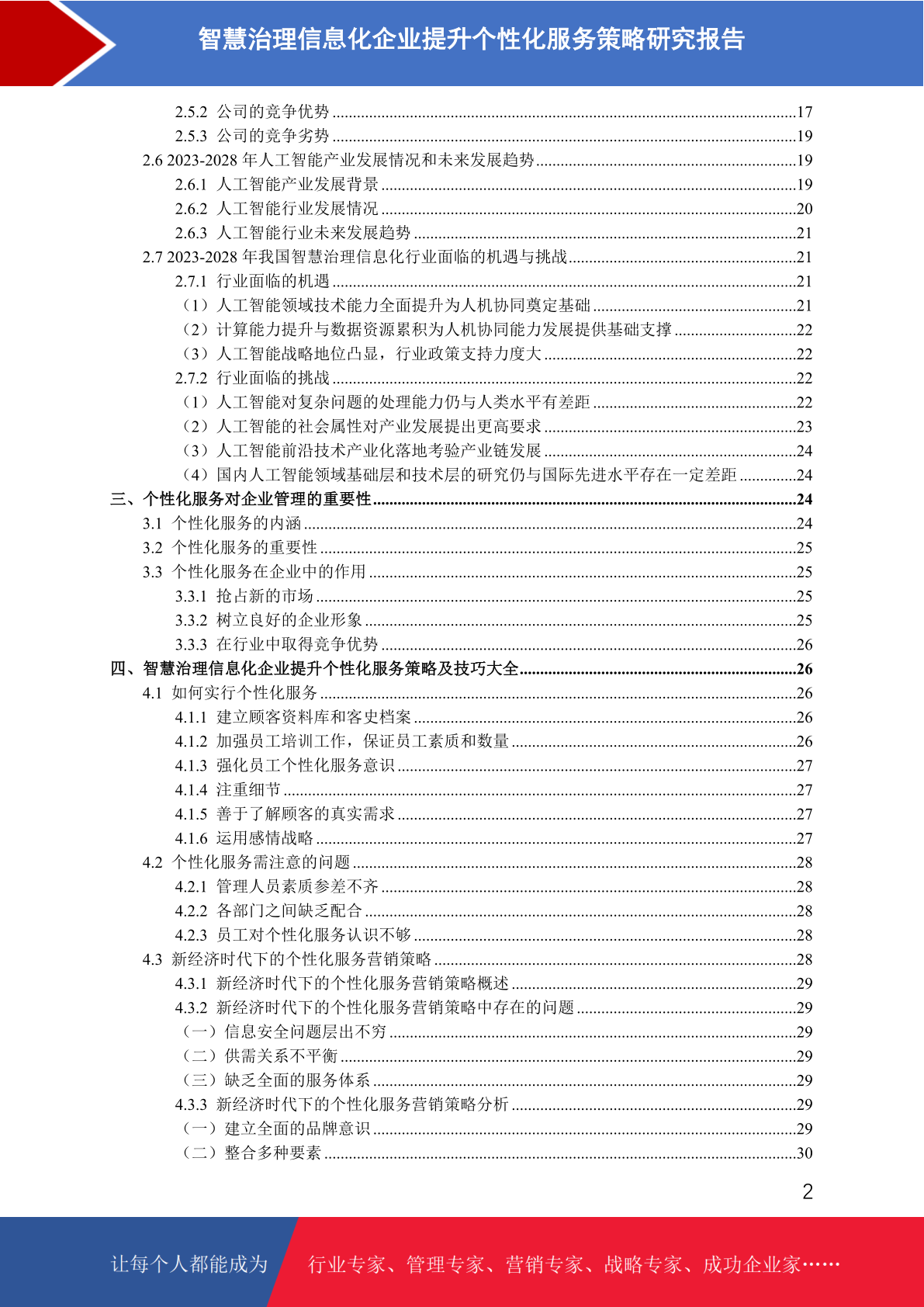 智慧治理信息化企业提升个性化服务策略研究报告

2.5.2 公司的竞争优势 ........17
2.5.3 公司的竞争劣势 ........19
2.6 2023-2028 年人工智能产业发展情况和未来发展趋势 ........19
2.6.1 人工智能产业发展背景 ........19
2.6.2 人工智能行业发展情况 ........20
2.6.3 人工智能行业未来发展趋势 ........21
2.7 2023-2028 年我国智慧治理信息化行业面临的机遇与挑战 ........21
2.7.1 行业面临的机遇 ........21
（1）人工智能领域技术能力全面提升为人机协同奠定基础 ........21
（2）计算能力提升与数据资源累积为人机协同能力发展提供基础支撑 ........22
（3）人工智能战略地位凸显，行业政策支持力度大 ........22
2.7.2 行业面临的挑战 ........22
（1）人工智能对复杂问题的处理能力仍与人类水平有差距 ........22
（2）人工智能的社会属性对产业发展提出更高要求 ........23
（3）人工智能前沿技术产业化落地考验产业链发展 ........24
（4）国内人工智能领域基础层和技术层的研究仍与国际先进水平存在一定差距 ........24
三、个性化服务对企业管理的重要性 ........24
3.1 个性化服务的内涵 ........24
3.2 个性化服务的重要性 ........25
3.3 个性化服务在企业中的作用 ........25
3.3.1 抢占新的市场 ........25
3.3.2 树立良好的企业形象 ........25
3.3.3 在行业中取得竞争优势 ........26
四、智慧治理信息化企业提升个性化服务策略及技巧大全 ........26
4.1 如何实行个性化服务 ........26
4.1.1 建立顾客资料库和客史档案 ........26
4.1.2 加强员工培训工作，保证员工素质和数量 ........26
4.1.3 强化员工个性化服务意识 ........27
4.1.4 注重细节 ........27
4.1.5 善于了解顾客的真实需求 ........27
4.1.6 运用感情战略 ........27
4.2 个性化服务需注意的问题 ........28
4.2.1 管理人员素质参差不齐 ........28
4.2.2 各部门之间缺乏配合 ........28
4.2.3 员工对个性化服务认识不够 ........28
4.3 新经济时代下的个性化服务营销策略 ........28
4.3.1 新经济时代下的个性化服务营销策略概述 ........29
4.3.2 新经济时代下的个性化服务营销策略中存在的问题 ........29
（一）信息安全问题层出不穷 ........29
（二）供需关系不平衡 ........29
（三）缺乏全面的服务体系 ........29
4.3.3 新经济时代下的个性化服务营销策略分析 ........29
（一）建立全面的品牌意识 ........29
（二）整合多种要素 ........30

2

让每个人都能成为 行业专家、管理专家、营销专家、战略专家、成功企业家……